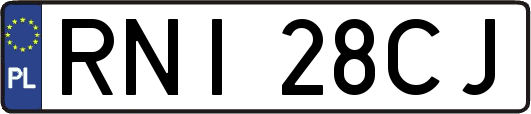 PL
RNI 28CJ